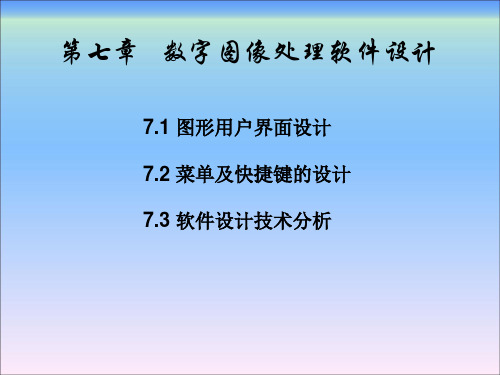 第七章　数字图像处理软件设计

7.1 图形用户界面设计

7.2 菜单及快捷键的设计

7.3 软件设计技术分析